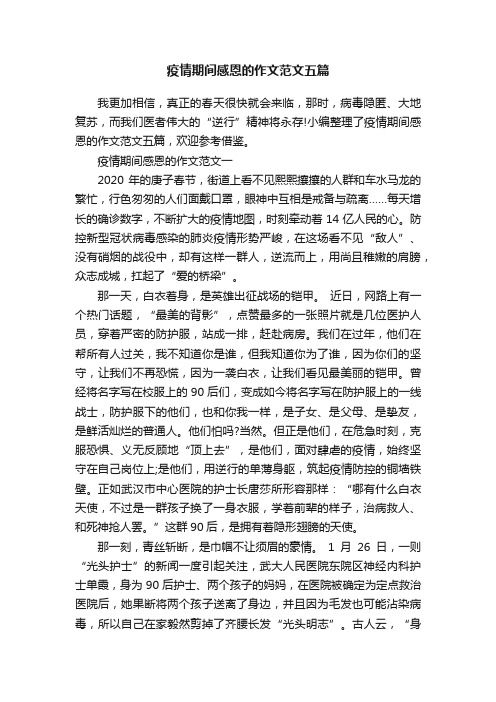 疫情期间感恩的作文范文五篇

我更加相信，真正的春天很快就会来临，那时，病毒隐匿、大地复苏，而我们医者伟大的“逆行”精神将永存!小编整理了疫情期间感恩的作文范文五篇，欢迎参考借鉴。

疫情期间感恩的作文范文一

2020 年的庚子春节，街道上看不见熙熙攘攘的人群和车水马龙的繁忙，行色匆匆的人们面戴口罩，眼神中互相是戒备与疏离……每天增长的确诊数字，不断扩大的疫情地图，时刻牵动着 14 亿人民的心。防控新型冠状病毒感染的肺炎疫情形势严峻，在这场看不见“敌人”、没有硝烟的战役中，却有这样一群人，逆流而上，用尚且稚嫩的肩膀，众志成城，扛起了“爱的桥梁”。

那一天，白衣着身，是英雄出征战场的铠甲。 近日，网路上有一个热门话题，“最美的背影”，点赞最多的一张照片就是几位医护人员，穿着严密的防护服，站成一排，赶赴病房。我们在过年，他们在帮所有人过关，我不知道你是谁，但我知道你为了谁，因为你们的坚守，让我们不再恐慌，因为一袭白衣，让我们看见最美丽的铠甲。曾经将名字写在校服上的 90 后们，变成如今将名字写在防护服上的一线战士，防护服下的他们，也和你我一样，是子女、是父母、是挚友，是鲜活灿烂的普通人。他们怕吗?当然。但正是他们，在危急时刻，克服恐惧、义无反顾地“顶上去”，是他们，面对肆虐的疫情，始终坚守在自己岗位上;是他们，用逆行的单薄身躯，筑起疫情防控的铜墙铁壁。正如武汉市中心医院的护士长唐莎所形容那样：“哪有什么白衣天使，不过是一群孩子换了一身衣服，学着前辈的样子，治病救人、和死神抢人罢。”这群 90 后，是拥有着隐形翅膀的天使。

那一刻，青丝斩断，是巾帼不让须眉的豪情。 1 月 26 日，一则“光头护士”的新闻一度引起关注，武大人民医院东院区神经内科护士单霞，身为 90 后护士、两个孩子的妈妈，在医院被确定为定点救治医院后，她果断将两个孩子送离了身边，并且因为毛发也可能沾染病毒，所以自己在家毅然剪掉了齐腰长发“光头明志”。古人云，“身